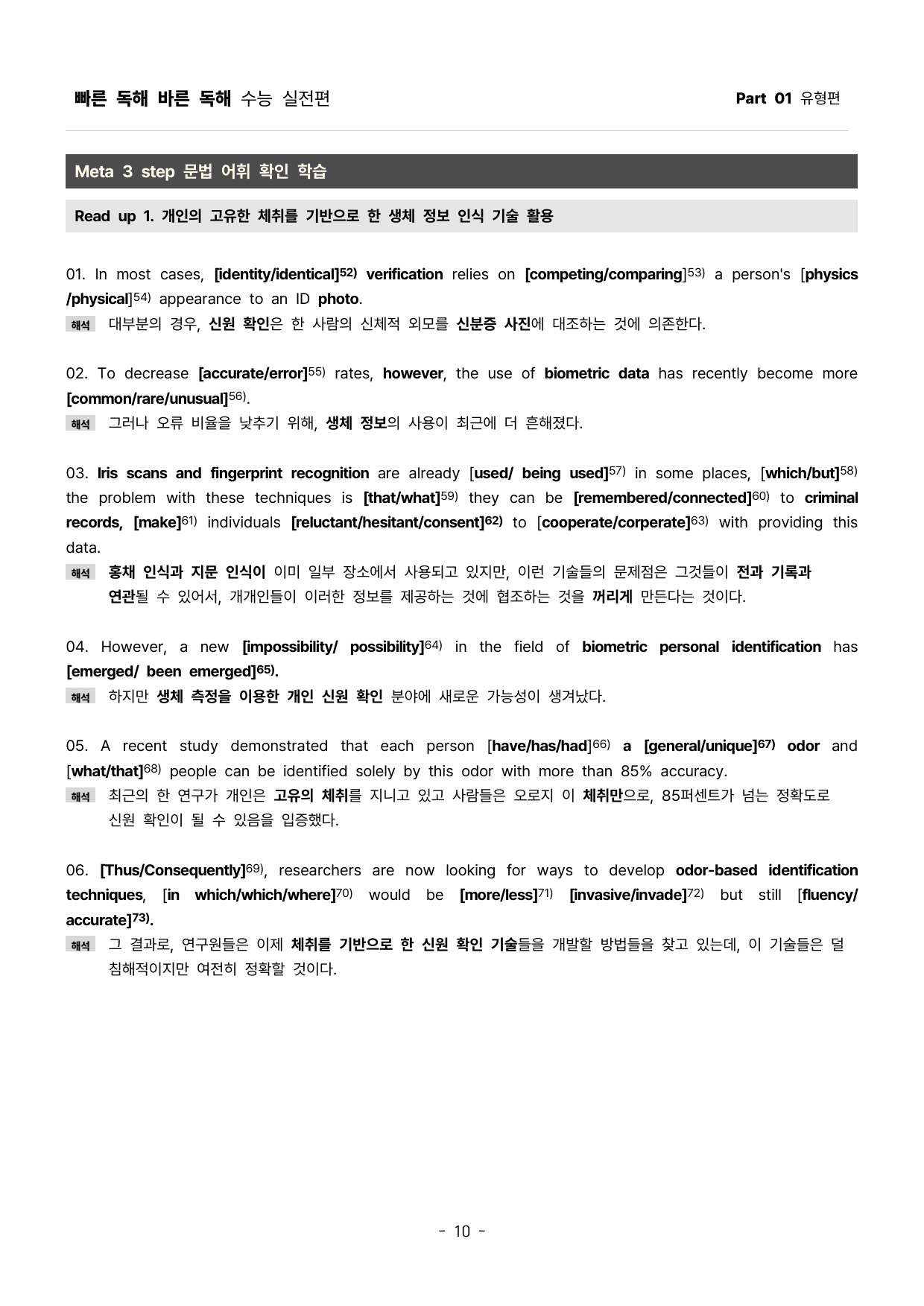 빠른 독해 바른 독해 수능 실전편 Part 01 유형편

Meta 3 step 문법 어휘 확인 학습

Read up 1. 개인의 고유한 체취를 기반으로 한 생체 정보 인식 기술 활용

01. In most cases, [identity/identical]$^{52)}$ verification relies on [competing/comparing]$^{53)}$ a person's [physics /physical]$^{54)}$ appearance to an ID photo.

해석 대부분의 경우, 신원 확인은 한 사람의 신체적 외모를 신분증 사진에 대조하는 것에 의존한다.

02. To decrease [accurate/error]$^{55)}$ rates, however, the use of biometric data has recently become more [common/rare/unusual]$^{56)}$.

해석 그러나 오류 비율을 낮추기 위해, 생체 정보의 사용이 최근에 더 흔해졌다.

03. Iris scans and fingerprint recognition are already [used/ being used]$^{57)}$ in some places, [which/but]$^{58)}$ the problem with these techniques is [that/what]$^{59)}$ they can be [remembered/connected]$^{60)}$ to criminal records, [make]$^{61)}$ individuals [reluctant/hesitant/consent]$^{62)}$ to [cooperate/corperate]$^{63)}$ with providing this data.

해석 홍채 인식과 지문 인식이 이미 일부 장소에서 사용되고 있지만, 이런 기술들의 문제점은 그것들이 전과 기록과 연관될 수 있어서, 개개인들이 이러한 정보를 제공하는 것에 협조하는 것을 꺼리게 만든다는 것이다.

04. However, a new [impossibility/ possibility]$^{64)}$ in the field of biometric personal identification has [emerged/ been emerged]$^{65)}$.

해석 하지만 생체 측정을 이용한 개인 신원 확인 분야에 새로운 가능성이 생겨났다.

05. A recent study demonstrated that each person [have/has/had]$^{66)}$ a [general/unique]$^{67)}$ odor and [what/that]$^{68)}$ people can be identified solely by this odor with more than 85% accuracy.

해석 최근의 한 연구가 개인은 고유의 체취를 지니고 있고 사람들은 오로지 이 체취만으로, 85퍼센트가 넘는 정확도로 신원 확인이 될 수 있음을 입증했다.

06. [Thus/Consequently]$^{69)}$, researchers are now looking for ways to develop odor-based identification techniques, [in which/which/where]$^{70)}$ would be [more/less]$^{71)}$ [invasive/invade]$^{72)}$ but still [fluency/ accurate]$^{73)}$.

해석 그 결과로, 연구원들은 이제 체취를 기반으로 한 신원 확인 기술들을 개발할 방법들을 찾고 있는데, 이 기술들은 덜 침해적이지만 여전히 정확할 것이다.

- 10 -